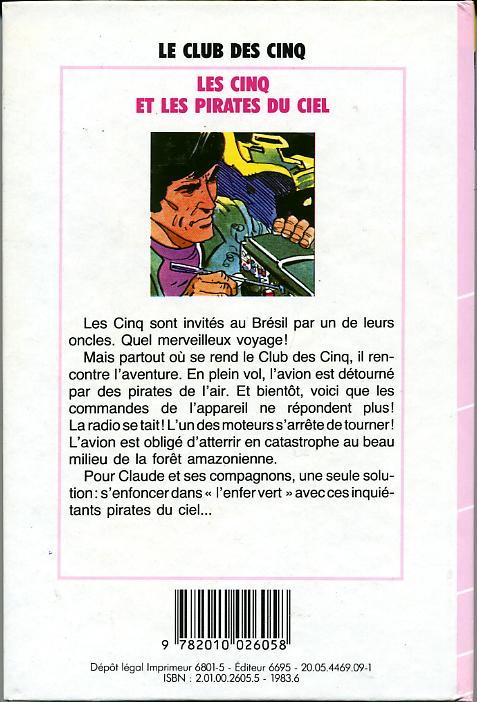 LE CLUB DES CINQ

LES CINQ ET LES PIRATES DU CIEL

Les Cinq sont invités au Brésil par un de leurs oncles. Quel merveilleux voyage!

Mais partout où se rend le Club des Cinq, il rencontre l'aventure. En plein vol, l'avion est détourné par des pirates de l'air. Et bientôt, voici que les commandes de l'appareil ne répondent plus! La radio se tait! L'un des moteurs s'arrête de tourner! L'avion est obligé d'atterrir en catastrophe au beau milieu de la forêt amazonienne.

Pour Claude et ses compagnons, une seule solution: s'enfoncer dans « l'enfer vert » avec ces inquiétants pirates du ciel...

9 782010 026058

Dépôt légal Imprimeur 6801-5 - Éditeur 6695 - 20.05.4469.09-1
ISBN : 2.01.00.2605.5 - 1983.6